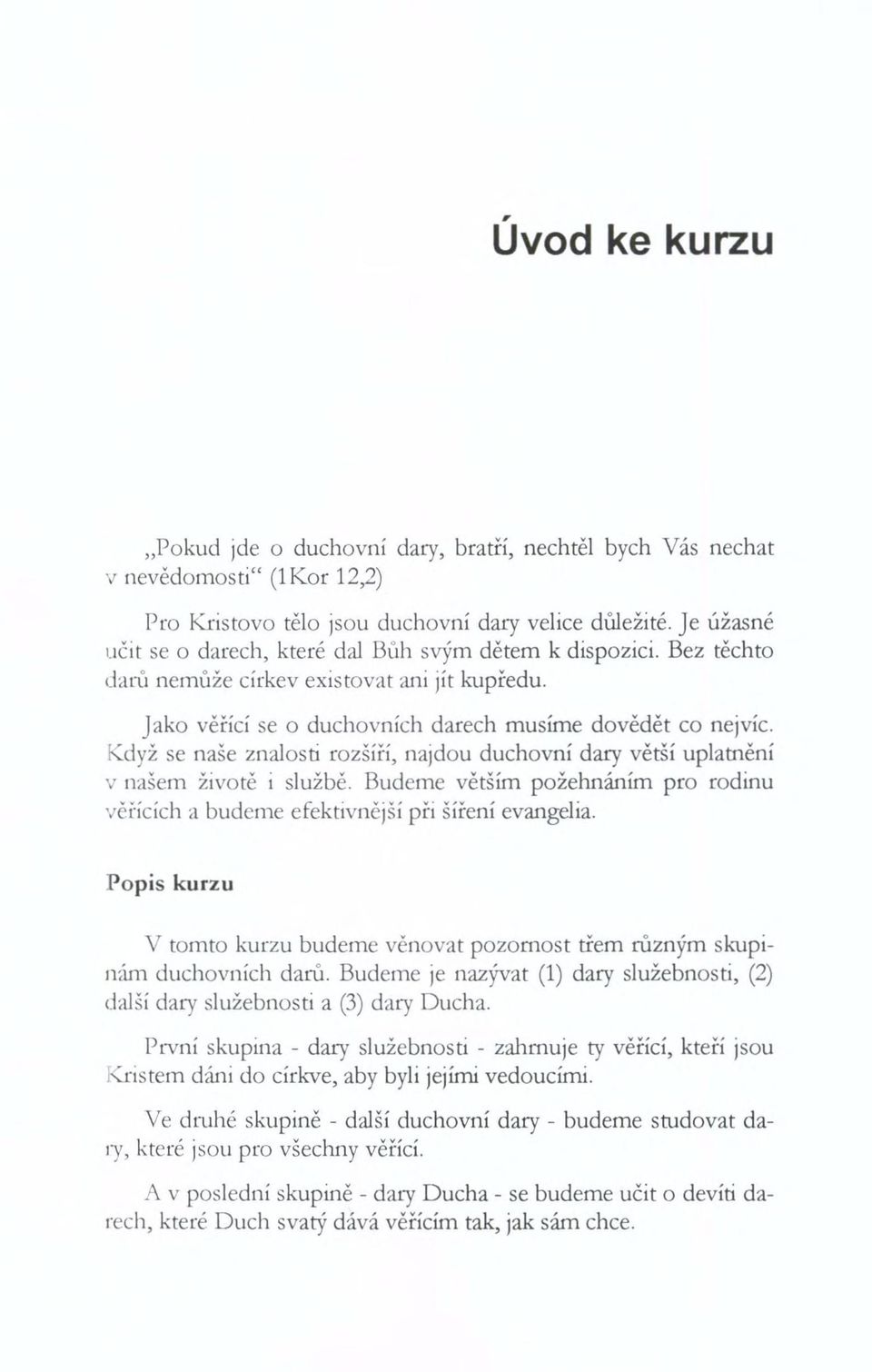 Úvod ke kurzu

„Pokud jde o duchovní dary, bratří, nechtěl bych Vás nechat v nevědomosti“ (1Kor 12,2)

Pro Kristovo tělo jsou duchovní dary velice důležité. Je úžasné učit se o darech, které dal Bůh svým dětem k dispozici. Bez těchto darů nemůže církev existovat ani jít kupředu.

Jako věřící se o duchovních darech musíme dovědět co nejvíc. Když se naše znalosti rozšíří, najdou duchovní dary větší uplatnění v našem životě i službě. Budeme větším požehnáním pro rodinu věřících a budeme efektivnější při šíření evangelia.

Popis kurzu

V tomto kurzu budeme věnovat pozornost třem různým skupinám duchovních darů. Budeme je nazývat (1) dary služebnosti, (2) další dary služebnosti a (3) dary Ducha.

První skupina - dary služebnosti - zahrnuje ty věřící, kteří jsou Kristem dáni do církve, aby byli jejími vedoucími.

Ve druhé skupině - další duchovní dary - budeme studovat dary, které jsou pro všechny věřící.

A v poslední skupině - dary Ducha - se budeme učit o devíti darech, které Duch svatý dává věřícím tak, jak sám chce.